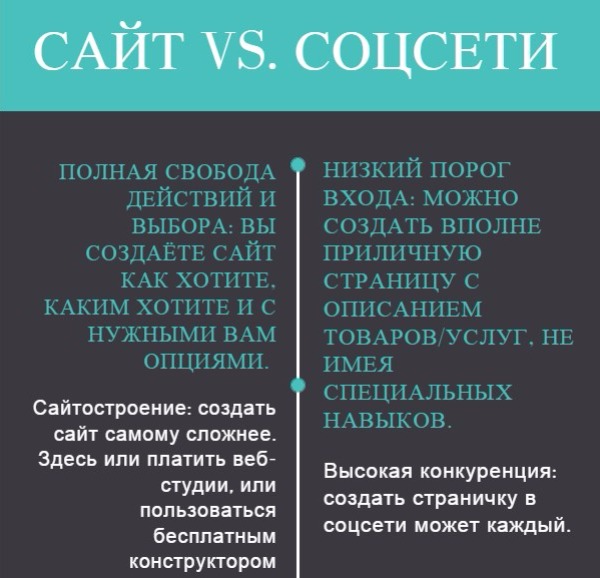 САЙТ VS. СОЦСЕТИ

ПОЛНАЯ СВОБОДА ДЕЙСТВИЙ И ВЫБОРА: ВЫ СОЗДАЁТЕ САЙТ КАК ХОТИТЕ, КАКИМ ХОТИТЕ И С НУЖНЫМИ ВАМ ОПЦИЯМИ.

Сайтостроение: создать сайт самому сложнее. Здесь или платить веб-студии, или пользоваться бесплатным конструктором

НИЗКИЙ ПОРОГ ВХОДА: МОЖНО СОЗДАТЬ ВПОЛНЕ ПРИЛИЧНУЮ СТРАНИЦУ С ОПИСАНИЕМ ТОВАРОВ/УСЛУГ, НЕ ИМЕЯ СПЕЦИАЛЬНЫХ НАВЫКОВ.

Высокая конкуренция: создать страничку в соцсети может каждый.